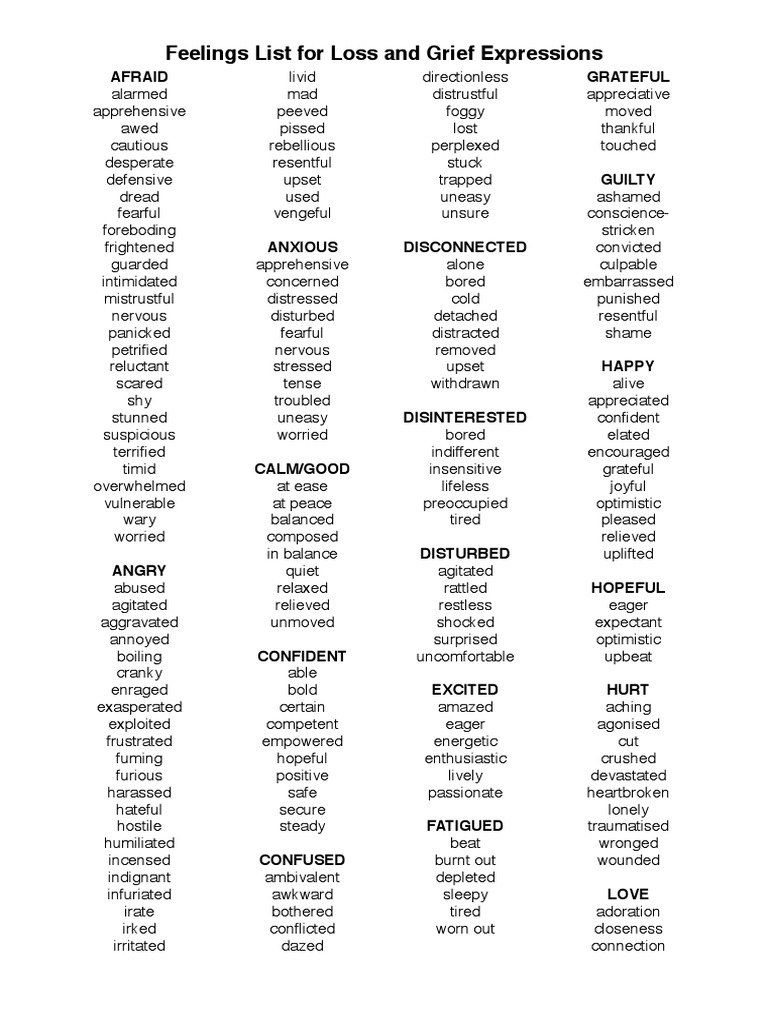 Feelings List for Loss and Grief Expressions

AFRAID
alarmed
apprehensive
awed
cautious
desperate
defensive
dread
fearful
foreboding
frightened
guarded
intimidated
mistrustful
nervous
panicked
petrified
reluctant
scared
shy
stunned
suspicious
terrified
timid
overwhelmed
vulnerable
wary
worried

ANGRY
abused
agitated
aggravated
annoyed
boiling
cranky
enraged
exasperated
exploited
frustrated
fuming
furious
harassed
hateful
hostile
humiliated
incensed
indignant
infuriated
irate
irked
irritated

livid
mad
peeved
pissed
rebellious
resentful
upset
used
vengeful

ANXIOUS
apprehensive
concerned
distressed
disturbed
fearful
nervous
stressed
tense
troubled
uneasy
worried

CALM/GOOD
at ease
at peace
balanced
composed
in balance
quiet
relaxed
relieved
unmoved

CONFIDENT
able
bold
certain
competent
empowered
hopeful
positive
safe
secure
steady

CONFUSED
ambivalent
awkward
bothered
conflicted
dazed

directionless
distrustful
foggy
lost
perplexed
stuck
trapped
uneasy
unsure

DISCONNECTED
alone
bored
cold
detached
distracted
removed
upset
withdrawn

DISINTERESTED
bored
indifferent
insensitive
lifeless
preoccupied
tired

DISTURBED
agitated
rattled
restless
shocked
surprised
uncomfortable

EXCITED
amazed
eager
energetic
enthusiastic
lively
passionate

FATIGUED
beat
burnt out
depleted
sleepy
tired
worn out

GRATEFUL
appreciative
moved
thankful
touched

GUILTY
ashamed
conscience-stricken
convicted
culpable
embarrassed
punished
resentful
shame

HAPPY
alive
appreciated
confident
elated
encouraged
grateful
joyful
optimistic
pleased
relieved
uplifted

HOPEFUL
eager
expectant
optimistic
upbeat

HURT
aching
agonised
cut
crushed
devastated
heartbroken
lonely
traumatised
wronged
wounded

LOVE
adoration
closeness
connection